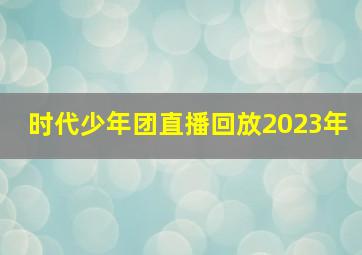 时代少年团直播回放2023年